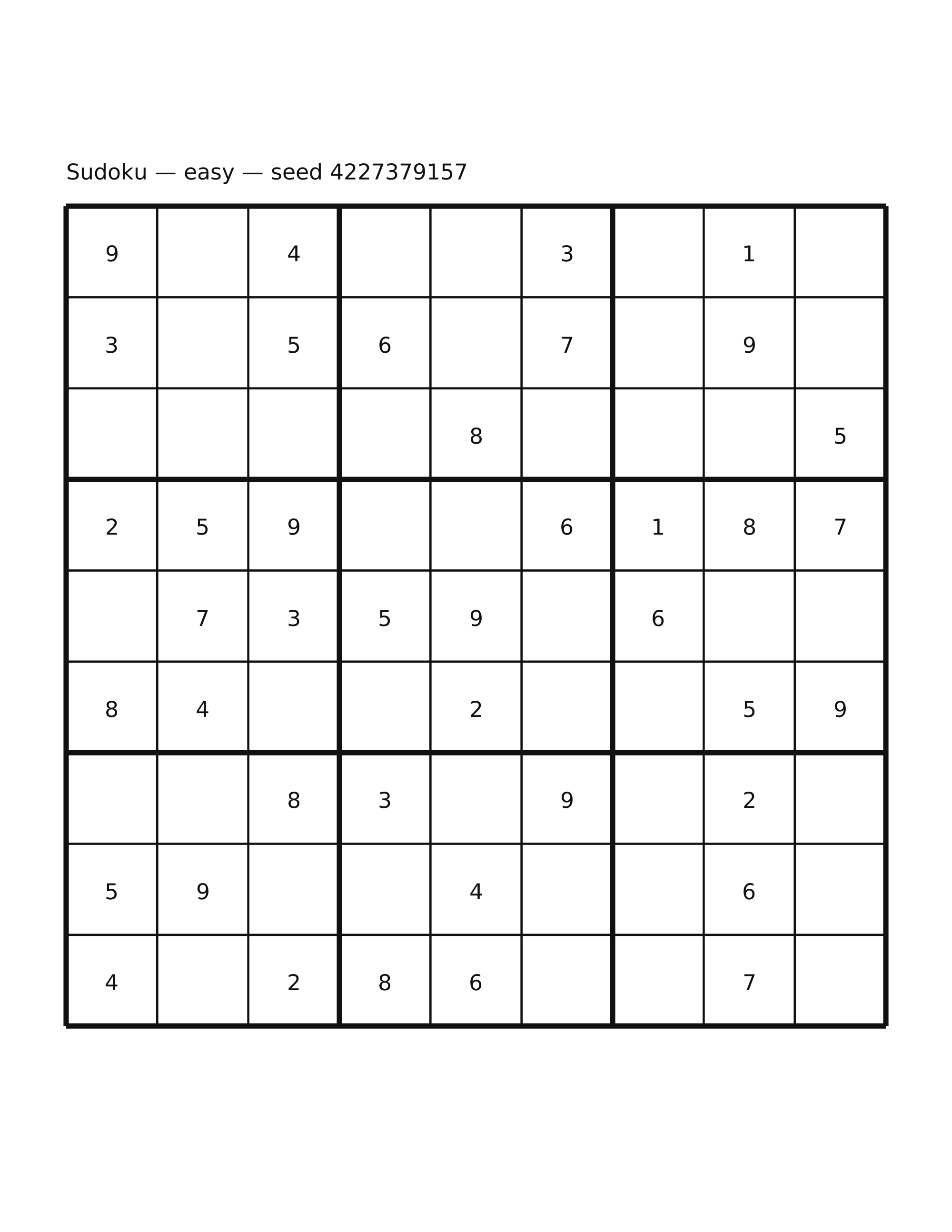 Sudoku — easy — seed 4227379157

| | | | | | | | | |
|---|---|---|---|---|---|---|---|---|
| 9 | | 4 | | | 3 | | 1 | |
| 3 | | 5 | 6 | | 7 | | 9 | |
| | | | | 8 | | | | 5 |
| 2 | 5 | 9 | | | 6 | 1 | 8 | 7 |
| | 7 | 3 | 5 | 9 | | 6 | | |
| 8 | 4 | | | 2 | | | 5 | 9 |
| | | 8 | 3 | | 9 | | 2 | |
| 5 | 9 | | | 4 | | | 6 | |
| 4 | | 2 | 8 | 6 | | | 7 | |